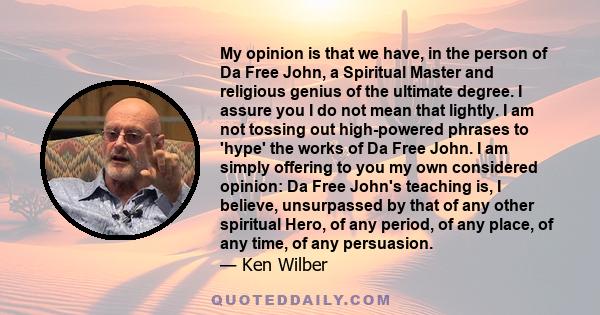 My opinion is that we have, in the person of Da Free John, a Spiritual Master and religious genius of the ultimate degree. I assure you I do not mean that lightly. I am not tossing out high-powered phrases to 'hype' the works of Da Free John. I am simply offering to you my own considered opinion: Da Free John's teaching is, I believe, unsurpassed by that of any other spiritual Hero, of any period, of any place, of any time, of any persuasion.
— Ken Wilber

QUOTEDDAILY.COM